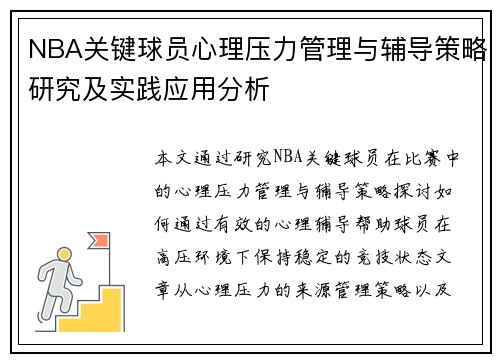 NBA关键球员心理压力管理与辅导策略研究及实践应用分析

本文通过研究NBA关键球员在比赛中的心理压力管理与辅导策略探讨如何通过有效的心理辅导帮助球员在高压环境下保持稳定的竞技状态文章从心理压力的来源管理策略以及